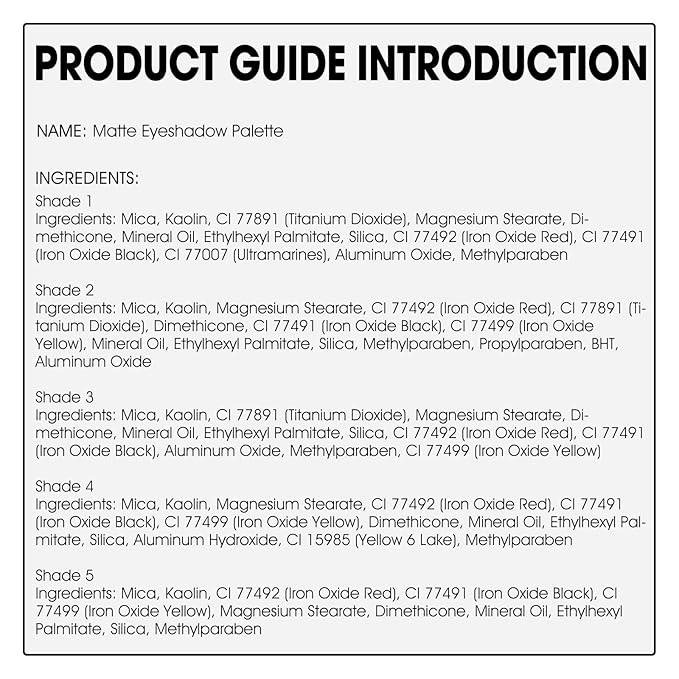 PRODUCT GUIDE INTRODUCTION

NAME: Matte Eyeshadow Palette

INGREDIENTS:
Shade 1
Ingredients: Mica, Kaolin, CI 77891 (Titanium Dioxide), Magnesium Stearate, Dimethicone, Mineral Oil, Ethylhexyl Palmitate, Silica, CI 77492 (Iron Oxide Red), CI 77491 (Iron Oxide Black), CI 77007 (Ultramarines), Aluminum Oxide, Methylparaben

Shade 2
Ingredients: Mica, Kaolin, Magnesium Stearate, CI 77492 (Iron Oxide Red), CI 77891 (Titanium Dioxide), Dimethicone, CI 77491 (Iron Oxide Black), CI 77499 (Iron Oxide Yellow), Mineral Oil, Ethylhexyl Palmitate, Silica, Methylparaben, Propylparaben, BHT, Aluminum Oxide

Shade 3
Ingredients: Mica, Kaolin, CI 77891 (Titanium Dioxide), Magnesium Stearate, Dimethicone, Mineral Oil, Ethylhexyl Palmitate, Silica, CI 77492 (Iron Oxide Red), CI 77491 (Iron Oxide Black), Aluminum Oxide, Methylparaben, CI 77499 (Iron Oxide Yellow)

Shade 4
Ingredients: Mica, Kaolin, Magnesium Stearate, CI 77492 (Iron Oxide Red), CI 77491 (Iron Oxide Black), CI 77499 (Iron Oxide Yellow), Dimethicone, Mineral Oil, Ethylhexyl Palmitate, Silica, Aluminum Hydroxide, CI 15985 (Yellow 6 Lake), Methylparaben

Shade 5
Ingredients: Mica, Kaolin, CI 77492 (Iron Oxide Red), CI 77491 (Iron Oxide Black), CI 77499 (Iron Oxide Yellow), Magnesium Stearate, Dimethicone, Mineral Oil, Ethylhexyl Palmitate, Silica, Methylparaben